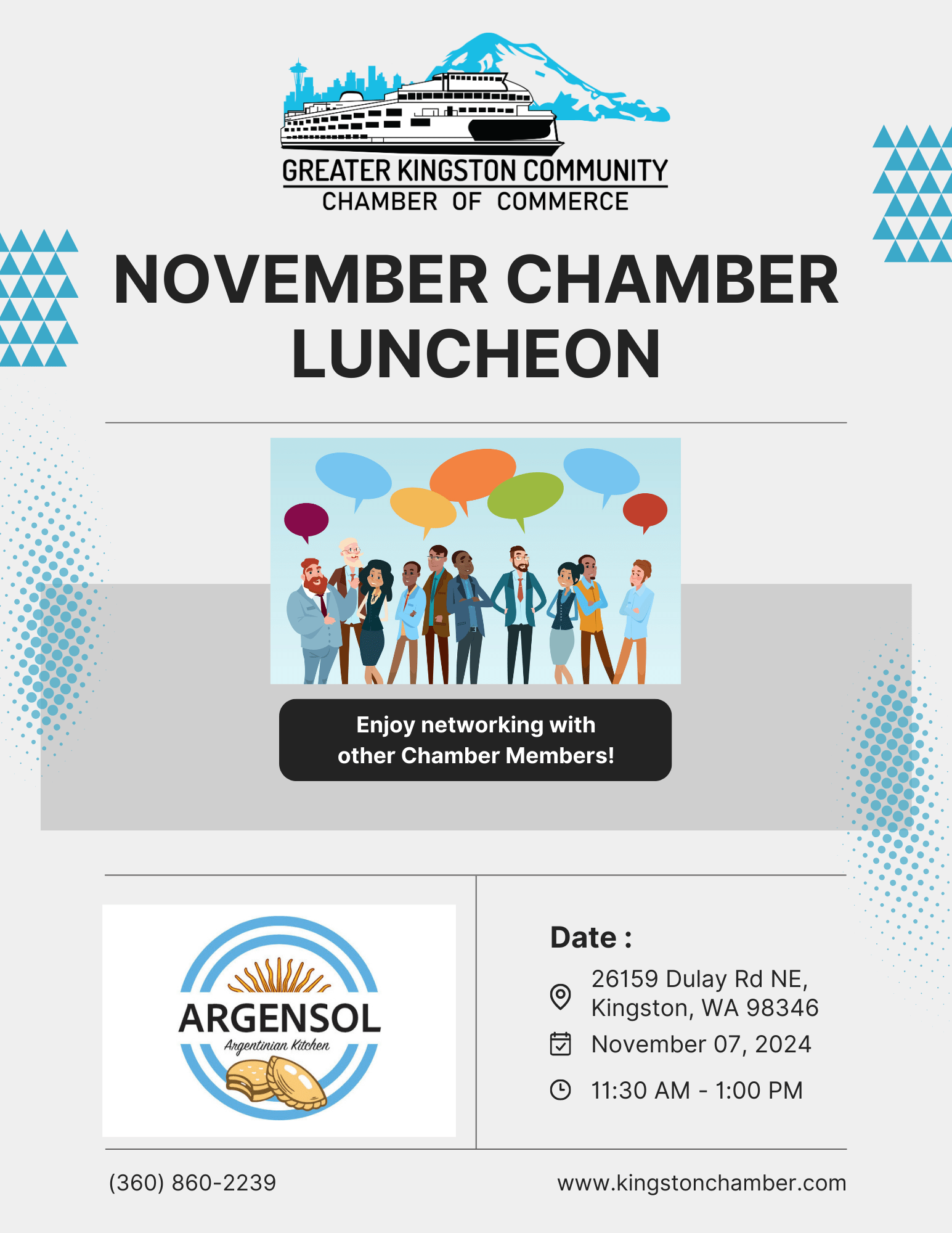 GREATER KINGSTON COMMUNITY
CHAMBER OF COMMERCE

NOVEMBER CHAMBER LUNCHEON

Enjoy networking with other Chamber Members!

ARGENSOL
Argentinian Kitchen

Date :

26159 Dulay Rd NE, Kingston, WA 98346

November 07, 2024

11:30 AM - 1:00 PM

(360) 860-2239

www.kingstonchamber.com